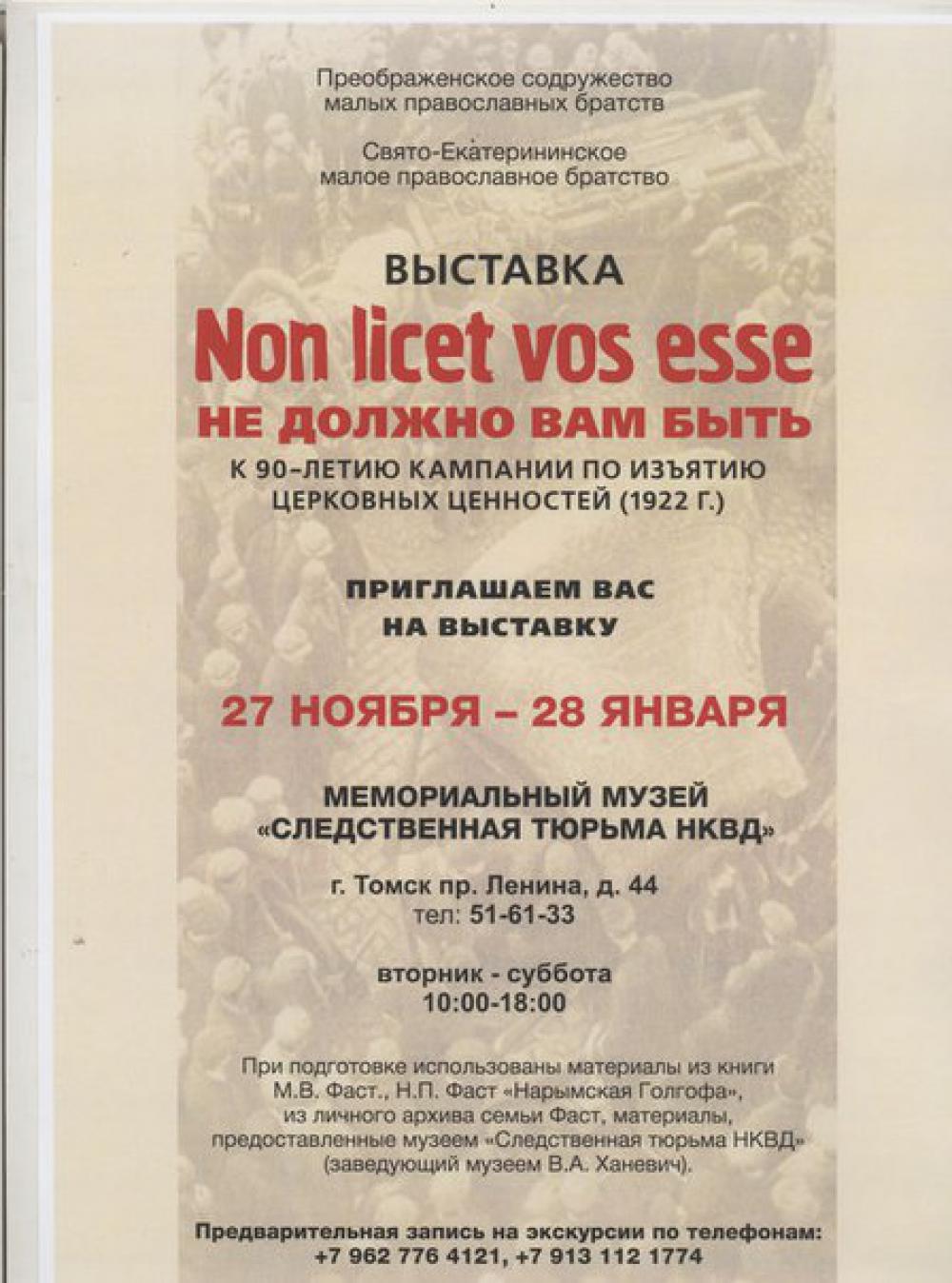 Преображенское содружество малых православных братств

Свято-Екатерининское малое православное братство

ВЫСТАВКА

Non licet vos esse

НЕ ДОЛЖНО ВАМ БЫТЬ

К 90-ЛЕТИЮ КАМПАНИИ ПО ИЗЪЯТИЮ ЦЕРКОВНЫХ ЦЕННОСТЕЙ (1922 Г.)

ПРИГЛАШАЕМ ВАС НА ВЫСТАВКУ

27 НОЯБРЯ – 28 ЯНВАРЯ

МЕМОРИАЛЬНЫЙ МУЗЕЙ «СЛЕДСТВЕННАЯ ТЮРЬМА НКВД»

г. Томск пр. Ленина, д. 44
тел: 51-61-33

вторник - суббота
10:00-18:00

При подготовке использованы материалы из книги М.В. Фаст., Н.П. Фаст «Нарымская Голгофа», из личного архива семьи Фаст, материалы, предоставленные музеем «Следственная тюрьма НКВД» (заведующий музеем В.А. Ханевич).

Предварительная запись на экскурсии по телефонам:
+7 962 776 4121, +7 913 112 1774